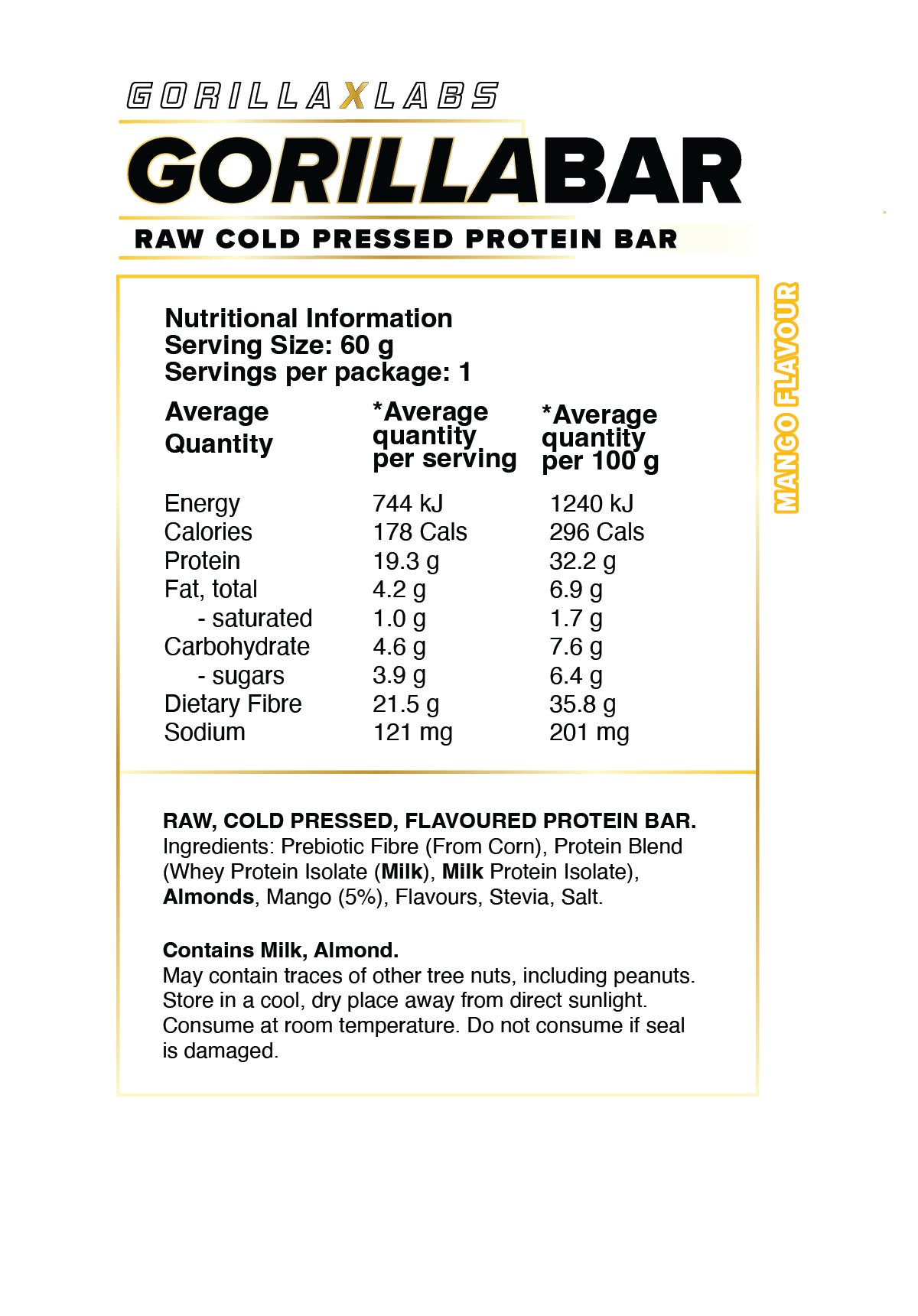 GORILLAXLABS

GORILLABAR

RAW COLD PRESSED PROTEIN BAR

Nutritional Information
Serving Size: 60 g
Servings per package: 1

| Average Quantity | *Average quantity per serving | *Average quantity per 100 g |
|---|---|---|
| Energy | 744 kJ | 1240 kJ |
| Calories | 178 Cals | 296 Cals |
| Protein | 19.3 g | 32.2 g |
| Fat, total | 4.2 g | 6.9 g |
| - saturated | 1.0 g | 1.7 g |
| Carbohydrate | 4.6 g | 7.6 g |
| - sugars | 3.9 g | 6.4 g |
| Dietary Fibre | 21.5 g | 35.8 g |
| Sodium | 121 mg | 201 mg |

MANGO FLAVOUR

RAW, COLD PRESSED, FLAVOURED PROTEIN BAR.
Ingredients: Prebiotic Fibre (From Corn), Protein Blend (Whey Protein Isolate (Milk), Milk Protein Isolate), Almonds, Mango (5%), Flavours, Stevia, Salt.

Contains Milk, Almond.
May contain traces of other tree nuts, including peanuts. Store in a cool, dry place away from direct sunlight. Consume at room temperature. Do not consume if seal is damaged.